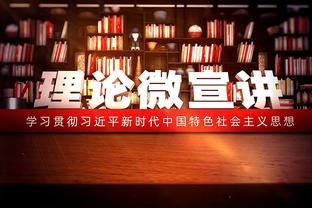 理论微宣讲

学习贯彻习近平新时代中国特色社会主义思想